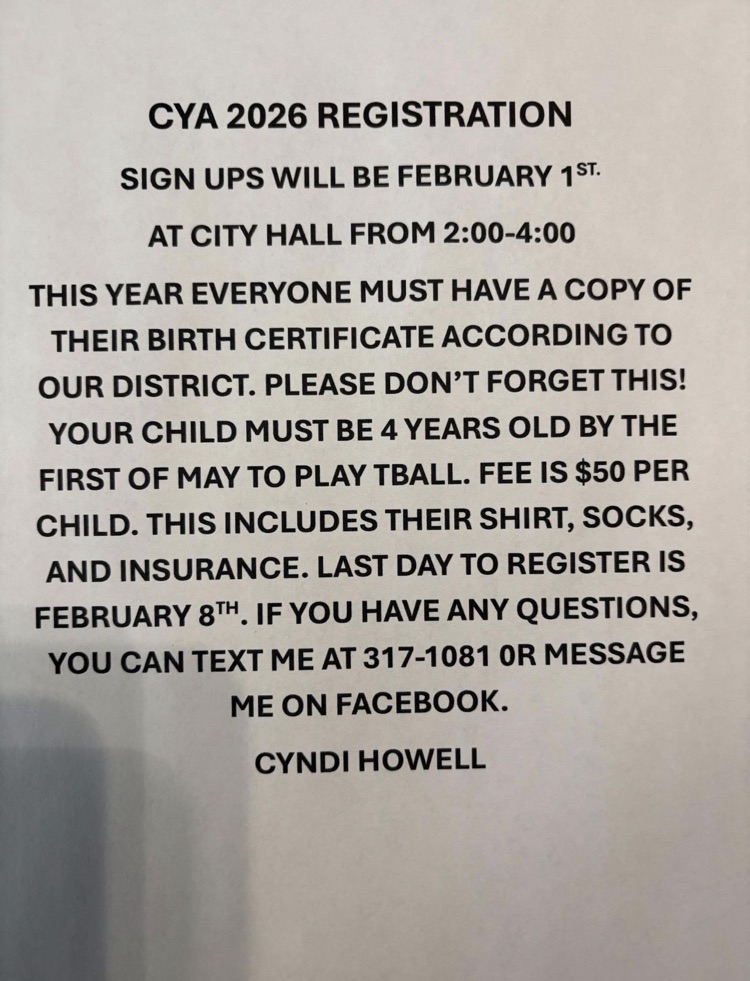 CYA 2026 REGISTRATION

SIGN UPS WILL BE FEBRUARY 1ST.

AT CITY HALL FROM 2:00-4:00

THIS YEAR EVERYONE MUST HAVE A COPY OF THEIR BIRTH CERTIFICATE ACCORDING TO OUR DISTRICT. PLEASE DON'T FORGET THIS! YOUR CHILD MUST BE 4 YEARS OLD BY THE FIRST OF MAY TO PLAY TBALL. FEE IS $50 PER CHILD. THIS INCLUDES THEIR SHIRT, SOCKS, AND INSURANCE. LAST DAY TO REGISTER IS FEBRUARY 8TH. IF YOU HAVE ANY QUESTIONS, YOU CAN TEXT ME AT 317-1081 0R MESSAGE ME ON FACEBOOK.

CYNDI HOWELL